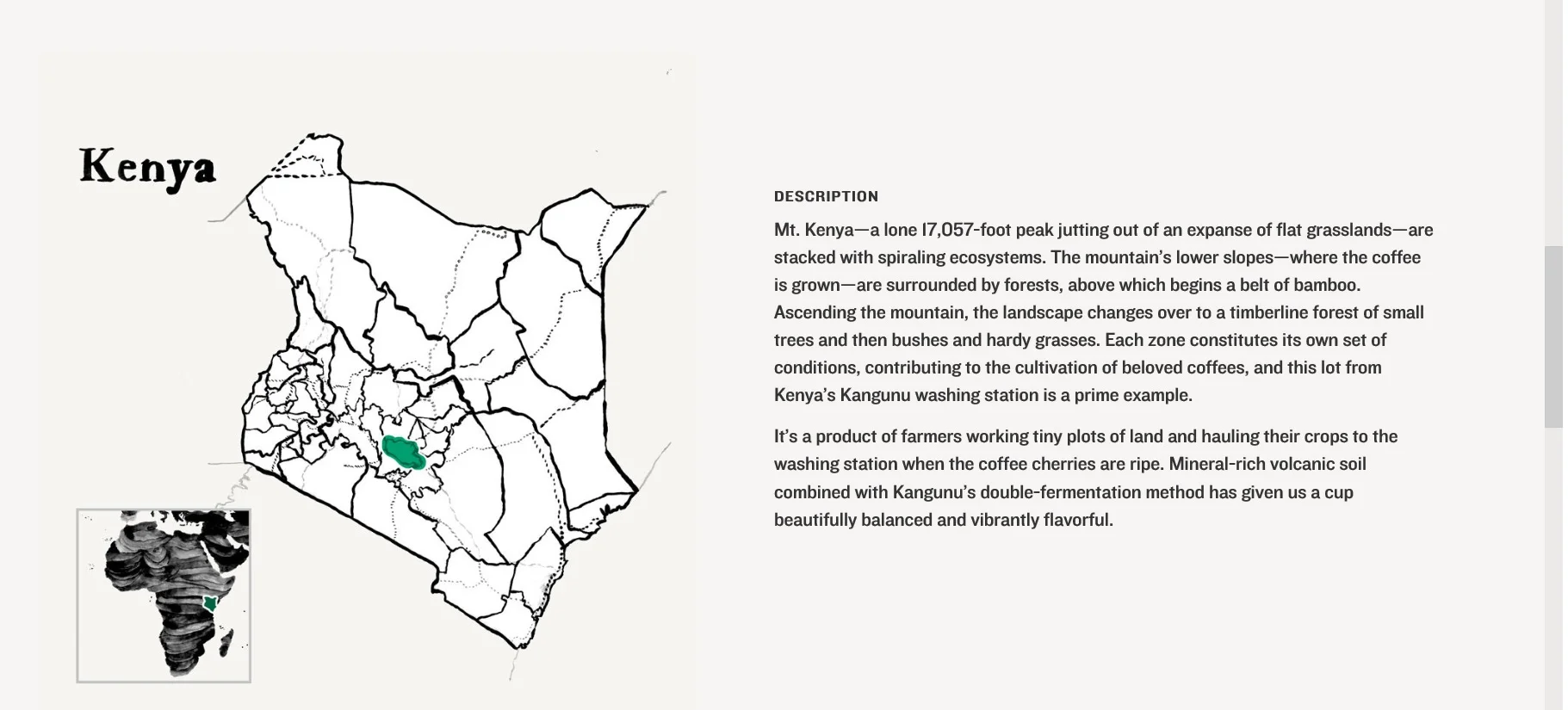 Kenya

DESCRIPTION

Mt. Kenya—a lone 17,057-foot peak jutting out of an expanse of flat grasslands—are stacked with spiraling ecosystems. The mountain's lower slopes—where the coffee is grown—are surrounded by forests, above which begins a belt of bamboo. Ascending the mountain, the landscape changes over to a timberline forest of small trees and then bushes and hardy grasses. Each zone constitutes its own set of conditions, contributing to the cultivation of beloved coffees, and this lot from Kenya's Kangunu washing station is a prime example.

It's a product of farmers working tiny plots of land and hauling their crops to the washing station when the coffee cherries are ripe. Mineral-rich volcanic soil combined with Kangunu's double-fermentation method has given us a cup beautifully balanced and vibrantly flavorful.